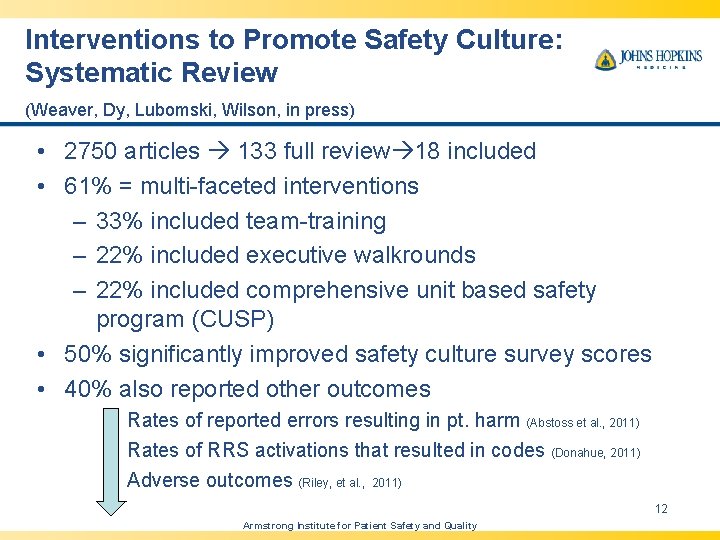 Interventions to Promote Safety Culture: Systematic Review

(Weaver, Dy, Lubomski, Wilson, in press)

JOHNS HOPKINS
MEDICINE

• 2750 articles → 133 full review→18 included
• 61% = multi-faceted interventions
– 33% included team-training
– 22% included executive walkrounds
– 22% included comprehensive unit based safety program (CUSP)
• 50% significantly improved safety culture survey scores
• 40% also reported other outcomes

Rates of reported errors resulting in pt. harm (Abstoss et al., 2011)
Rates of RRS activations that resulted in codes (Donahue, 2011)
Adverse outcomes (Riley, et al., 2011)

12

Armstrong Institute for Patient Safety and Quality